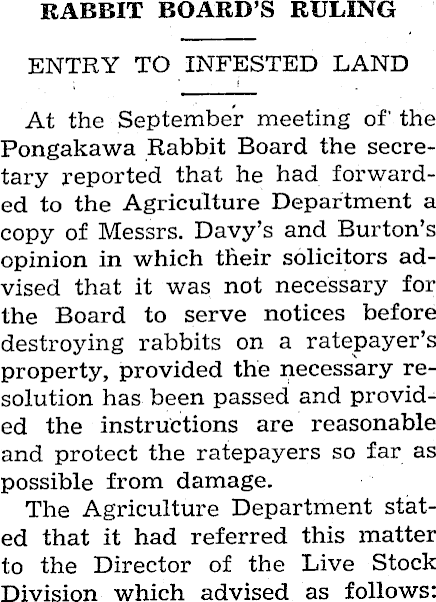 RABBIT BOARD'S RULING

ENTRY TO INFESTED LAND

At the September meeting of the Pongakawa Rabbit Board the secretary reported that he had forwarded to the Agriculture Department a copy of Messrs. Davy's and Burton's opinion in which their solicitors advised that it was not necessary for the Board to serve notices before destroying rabbits on a ratepayer's property, provided the necessary resolution has been passed and provided the instructions are reasonable and protect the ratepayers so far as possible from damage.

The Agriculture Department stated that it had referred this matter to the Director of the Live Stock Division which advised as follows: